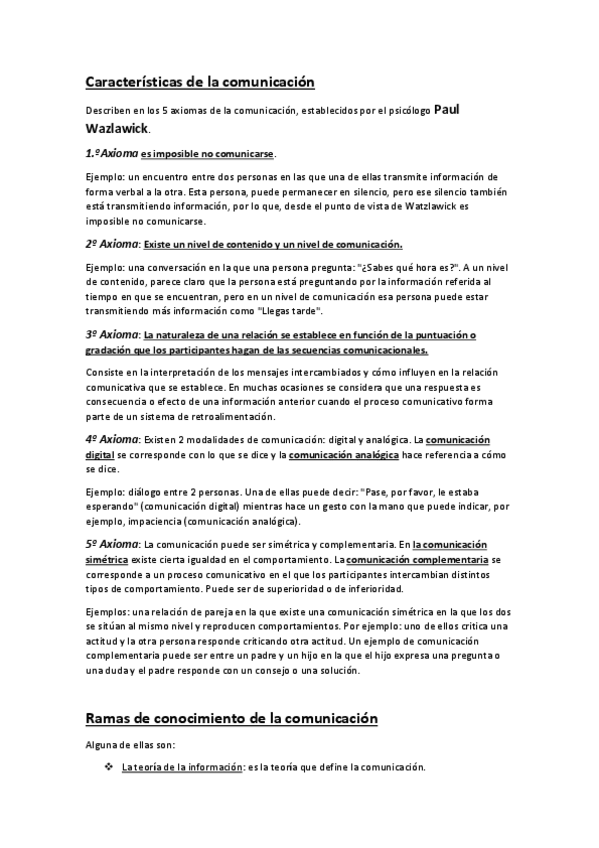 Características de la comunicación

Describen en los 5 axiomas de la comunicación, establecidos por el psicólogo Paul Wazlawick.

1.º Axioma es imposible no comunicarse.

Ejemplo: un encuentro entre dos personas en las que una de ellas transmite información de forma verbal a la otra. Esta persona, puede permanecer en silencio, pero ese silencio también está transmitiendo información, por lo que, desde el punto de vista de Watzlawick es imposible no comunicarse.

2º Axioma: Existe un nivel de contenido y un nivel de comunicación.

Ejemplo: una conversación en la que una persona pregunta: "¿Sabes qué hora es?". A un nivel de contenido, parece claro que la persona está preguntando por la información referida al tiempo en que se encuentran, pero en un nivel de comunicación esa persona puede estar transmitiendo más información como "Llegas tarde".

3º Axioma: La naturaleza de una relación se establece en función de la puntuación o gradación que los participantes hagan de las secuencias comunicacionales.

Consiste en la interpretación de los mensajes intercambiados y cómo influyen en la relación comunicativa que se establece. En muchas ocasiones se considera que una respuesta es consecuencia o efecto de una información anterior cuando el proceso comunicativo forma parte de un sistema de retroalimentación.

4º Axioma: Existen 2 modalidades de comunicación: digital y analógica. La comunicación digital se corresponde con lo que se dice y la comunicación analógica hace referencia a cómo se dice.

Ejemplo: diálogo entre 2 personas. Una de ellas puede decir: "Pase, por favor, le estaba esperando" (comunicación digital) mientras hace un gesto con la mano que puede indicar, por ejemplo, impaciencia (comunicación analógica).

5º Axioma: La comunicación puede ser simétrica y complementaria. En la comunicación simétrica existe cierta igualdad en el comportamiento. La comunicación complementaria se corresponde a un proceso comunicativo en el que los participantes intercambian distintos tipos de comportamiento. Puede ser de superioridad o de inferioridad.

Ejemplos: una relación de pareja en la que existe una comunicación simétrica en la que los dos se sitúan al mismo nivel y reproducen comportamientos. Por ejemplo: uno de ellos critica una actitud y la otra persona responde criticando otra actitud. Un ejemplo de comunicación complementaria puede ser entre un padre y un hijo en la que el hijo expresa una pregunta o una duda y el padre responde con un consejo o una solución.

Ramas de conocimiento de la comunicación

Alguna de ellas son:

❖ La teoría de la información: es la teoría que define la comunicación.